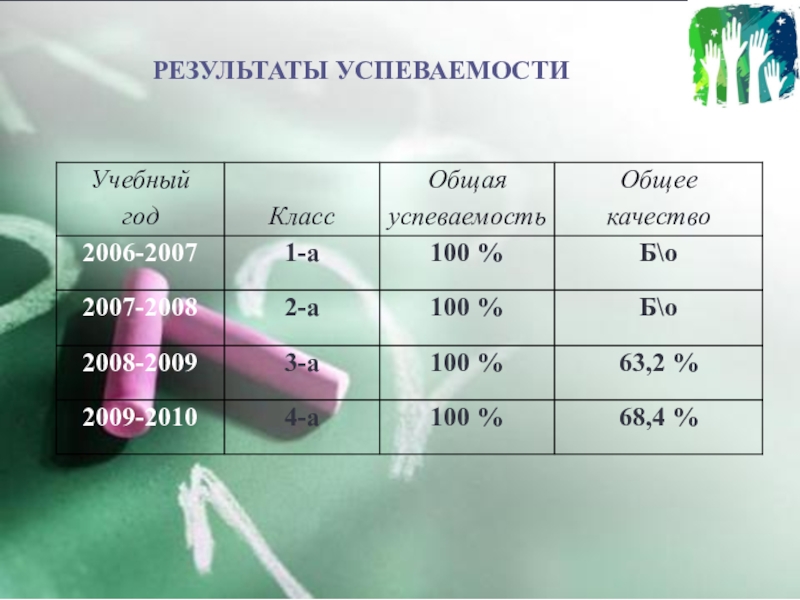 РЕЗУЛЬТАТЫ УСПЕВАЕМОСТИ

| Учебный год | Класс | Общая успеваемость | Общее качество |
|---|---|---|---|
| 2006-2007 | 1-а | 100 % | Б\о |
| 2007-2008 | 2-а | 100 % | Б\о |
| 2008-2009 | 3-а | 100 % | 63,2 % |
| 2009-2010 | 4-а | 100 % | 68,4 % |